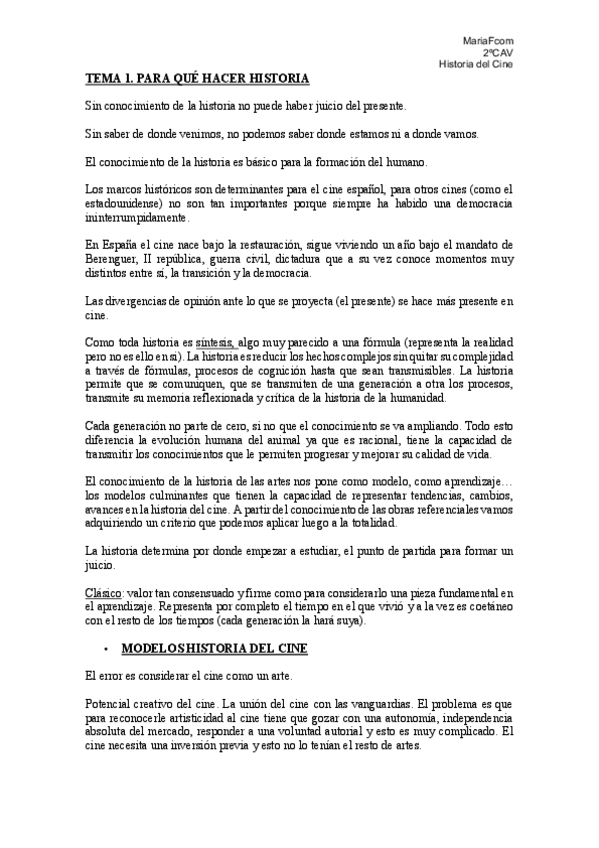 MariaFcom
2ºCAV
Historia del Cine

TEMA 1. PARA QUÉ HACER HISTORIA

Sin conocimiento de la historia no puede haber juicio del presente.

Sin saber de donde venimos, no podemos saber donde estamos ni a donde vamos.

El conocimiento de la historia es básico para la formación del humano.

Los marcos históricos son determinantes para el cine español, para otros cines (como el estadounidense) no son tan importantes porque siempre ha habido una democracia ininterrumpidamente.

En España el cine nace bajo la restauración, sigue viviendo un año bajo el mandato de Berenguer, II república, guerra civil, dictadura que a su vez conoce momentos muy distintos entre sí, la transición y la democracia.

Las divergencias de opinión ante lo que se proyecta (el presente) se hace más presente en cine.

Como toda historia es síntesis, algo muy parecido a una fórmula (representa la realidad pero no es ello en sí). La historia es reducir los hechos complejos sin quitar su complejidad a través de fórmulas, procesos de cognición hasta que sean transmisibles. La historia permite que se comuniquen, que se transmiten de una generación a otra los procesos, transmite su memoria reflexionada y crítica de la historia de la humanidad.

Cada generación no parte de cero, si no que el conocimiento se va ampliando. Todo esto diferencia la evolución humana del animal ya que es racional, tiene la capacidad de transmitir los conocimientos que le permiten progresar y mejorar su calidad de vida.

El conocimiento de la historia de las artes nos pone como modelo, como aprendizaje… los modelos culminantes que tienen la capacidad de representar tendencias, cambios, avances en la historia del cine. A partir del conocimiento de las obras referenciales vamos adquiriendo un criterio que podemos aplicar luego a la totalidad.

La historia determina por donde empezar a estudiar, el punto de partida para formar un juicio.

Clásico: valor tan consensuado y firme como para considerarlo una pieza fundamental en el aprendizaje. Representa por completo el tiempo en el que vivió y a la vez es coetáneo con el resto de los tiempos (cada generación la hará suya).

• MODELOS HISTORIA DEL CINE

El error es considerar el cine como un arte.

Potencial creativo del cine. La unión del cine con las vanguardias. El problema es que para reconocerle artisticidad al cine tiene que gozar con una autonomía, independencia absoluta del mercado, responder a una voluntad autorial y esto es muy complicado. El cine necesita una inversión previa y esto no lo tenían el resto de artes.